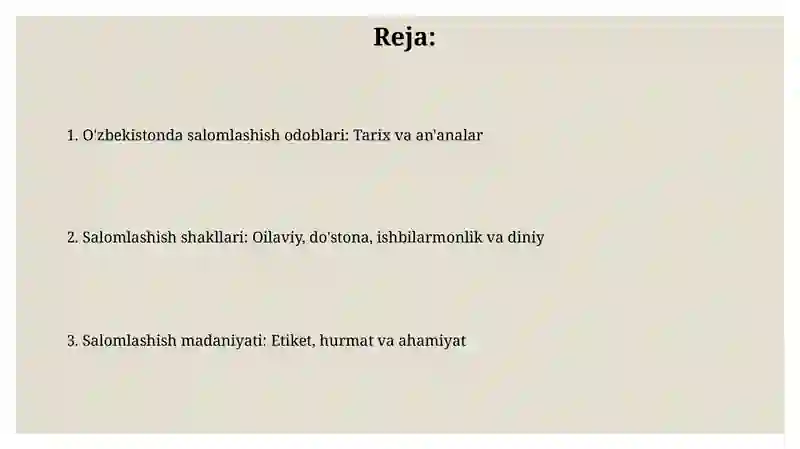 Reja:

1. O'zbekistonda salomlashish odoblari: Tarix va an'analar

2. Salomlashish shakllari: Oilaviy, do'stona, ishbilarmonlik va diniy

3. Salomlashish madaniyati: Etiket, hurmat va ahamiyat